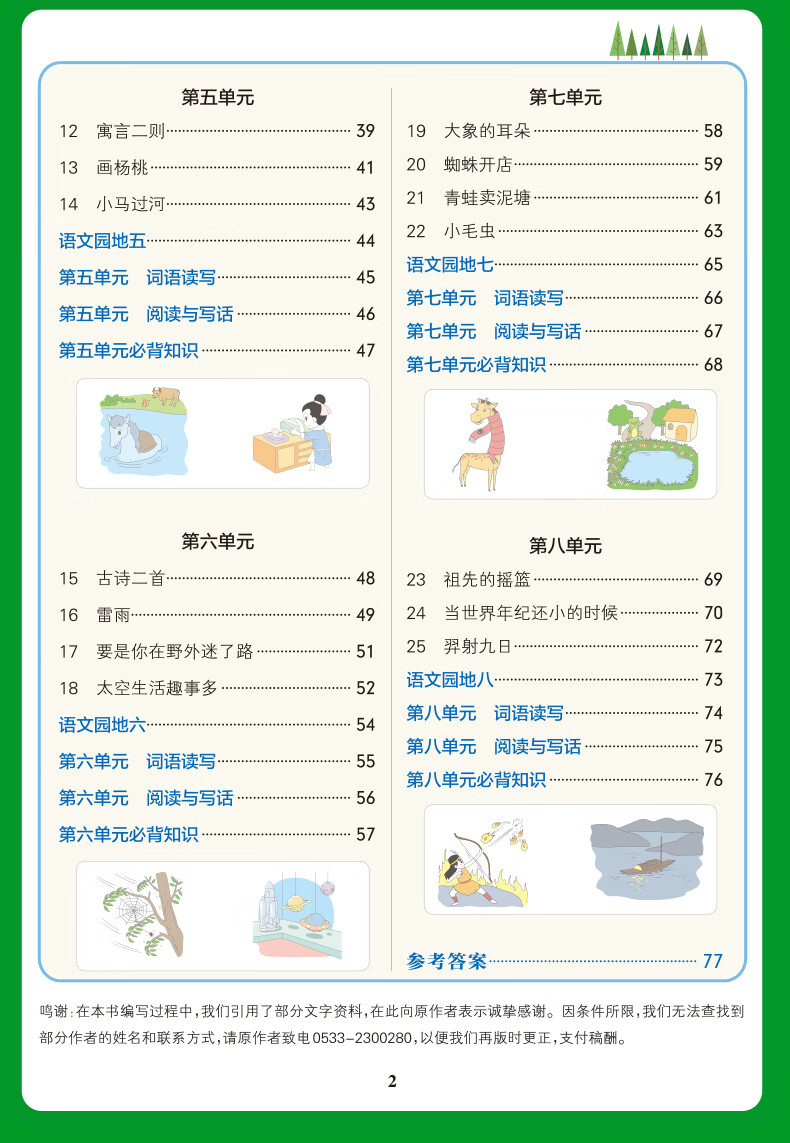 第五单元

12 寓言二则 39

13 画杨桃 41

14 小马过河 43

语文园地五 44

第五单元 词语读写 45

第五单元 阅读与写话 46

第五单元必背知识 47

第六单元

15 古诗二首 48

16 雷雨 49

17 要是你在野外迷了路 51

18 太空生活趣事多 52

语文园地六 54

第六单元 词语读写 55

第六单元 阅读与写话 56

第六单元必背知识 57

第七单元

19 大象的耳朵 58

20 蜘蛛开店 59

21 青蛙卖泥塘 61

22 小毛虫 63

语文园地七 65

第七单元 词语读写 66

第七单元 阅读与写话 67

第七单元必背知识 68

第八单元

23 祖先的摇篮 69

24 当世界年纪还小的时候 70

25 羿射九日 72

语文园地八 73

第八单元 词语读写 74

第八单元 阅读与写话 75

第八单元必背知识 76

参考答案 77

鸣谢：在本书编写过程中，我们引用了部分文字资料，在此向原作者表示诚挚感谢。因条件所限，我们无法查找到部分作者的姓名和联系方式，请原作者致电0533-2300280，以便我们再版时更正，支付稿酬。

2